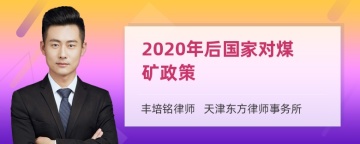 2020年后国家对煤矿政策

丰培铭律师　天津东方律师事务所